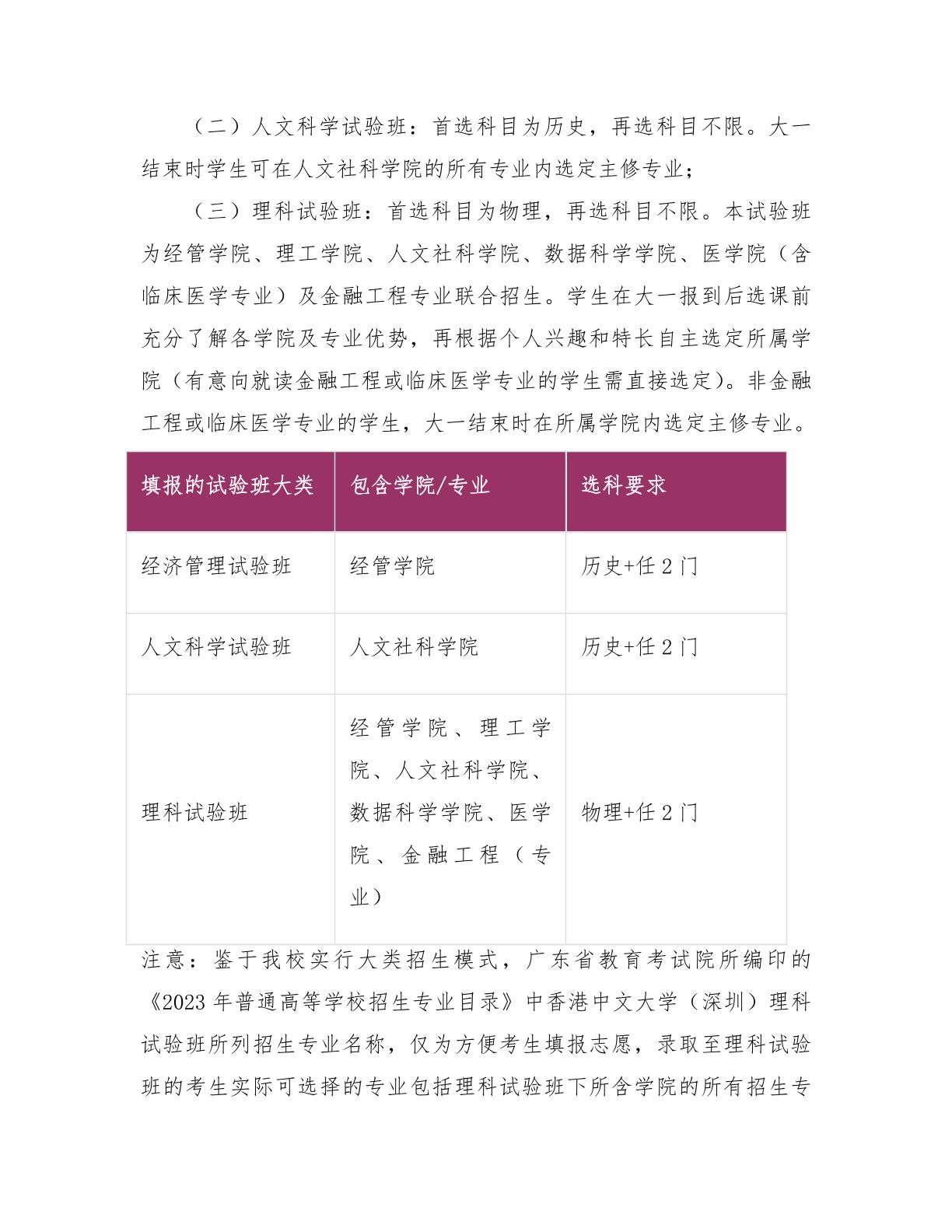 （二）人文科学试验班：首选科目为历史，再选科目不限。大一结束时学生可在人文社科学院的所有专业内选定主修专业；

（三）理科试验班：首选科目为物理，再选科目不限。本试验班为经管学院、理工学院、人文社科学院、数据科学学院、医学院（含临床医学专业）及金融工程专业联合招生。学生在大一报到后选课前充分了解各学院及专业优势，再根据个人兴趣和特长自主选定所属学院（有意向就读金融工程或临床医学专业的学生需直接选定）。非金融工程或临床医学专业的学生，大一结束时在所属学院内选定主修专业。

| 填报的试验班大类 | 包含学院/专业 | 选科要求 |
|---|---|---|
| 经济管理试验班 | 经管学院 | 历史+任 2 门 |
| 人文科学试验班 | 人文社科学院 | 历史+任 2 门 |
| 理科试验班 | 经管学院、理工学院、人文社科学院、数据科学学院、医学院、金融工程（专业） | 物理+任 2 门 |

注意：鉴于我校实行大类招生模式，广东省教育考试院所编印的《2023 年普通高等学校招生专业目录》中香港中文大学（深圳）理科试验班所列招生专业名称，仅为方便考生填报志愿，录取至理科试验班的考生实际可选择的专业包括理科试验班下所含学院的所有招生专